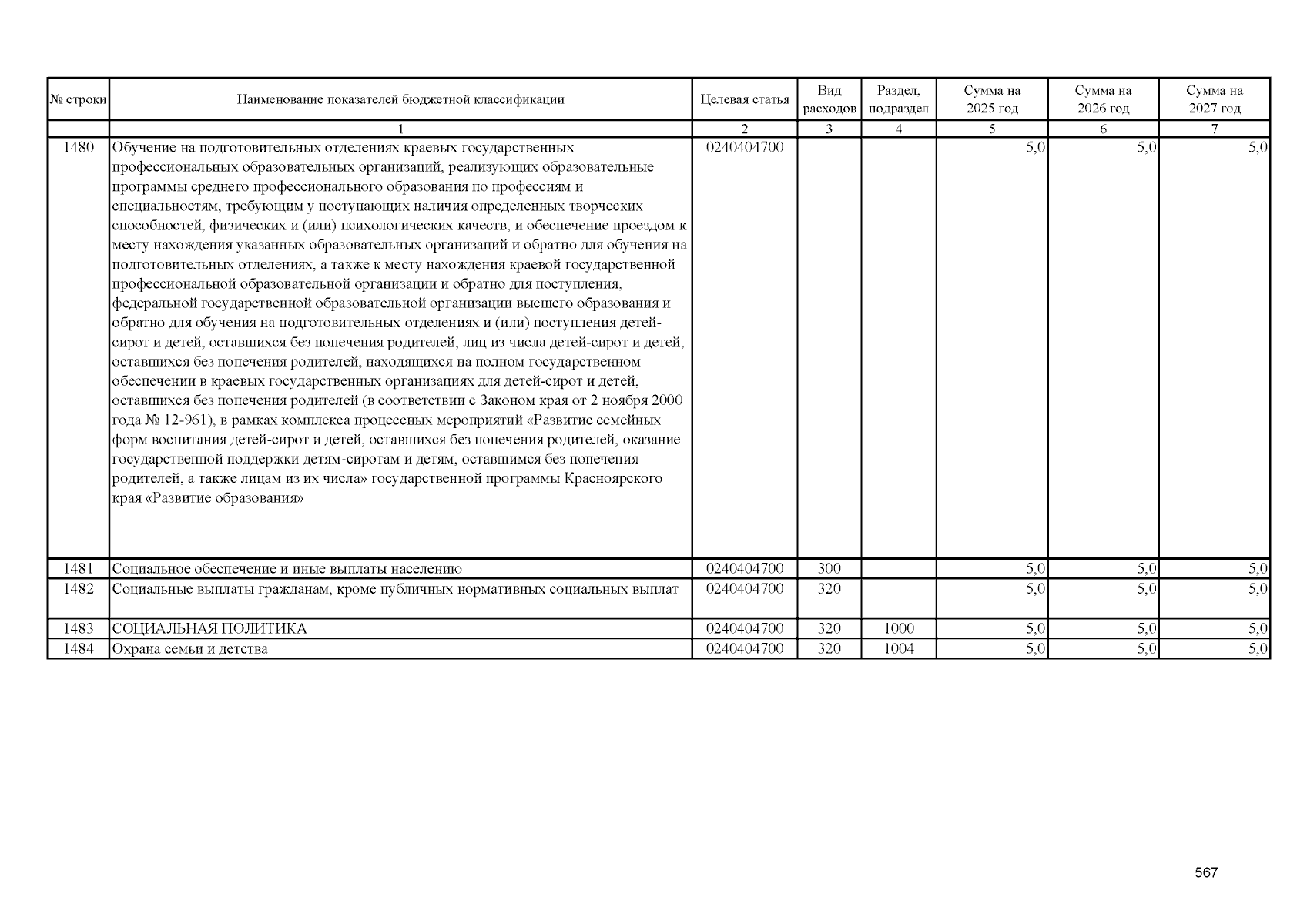 | № строки | Наименование показателей бюджетной классификации | Целевая статья | Вид расходов | Раздел, подраздел | Сумма на 2025 год | Сумма на 2026 год | Сумма на 2027 год |
|---|---|---|---|---|---|---|---|
| | 1 | 2 | 3 | 4 | 5 | 6 | 7 |
| 1480 | Обучение на подготовительных отделениях краевых государственных профессиональных образовательных организаций, реализующих образовательные программы среднего профессионального образования по профессиям и специальностям, требующим у поступающих наличия определенных творческих способностей, физических и (или) психологических качеств, и обеспечение проездом к месту нахождения указанных образовательных организаций и обратно для обучения на подготовительных отделениях, а также к месту нахождения краевой государственной профессиональной образовательной организации и обратно для поступления, федеральной государственной образовательной организации высшего образования и обратно для обучения на подготовительных отделениях и (или) поступления детей-сирот и детей, оставшихся без попечения родителей, лиц из числа детей-сирот и детей, оставшихся без попечения родителей, находящихся на полном государственном обеспечении в краевых государственных организациях для детей-сирот и детей, оставшихся без попечения родителей (в соответствии с Законом края от 2 ноября 2000 года № 12-961), в рамках комплекса процессных мероприятий «Развитие семейных форм воспитания детей-сирот и детей, оставшихся без попечения родителей, оказание государственной поддержки детям-сиротам и детям, оставшимся без попечения родителей, а также лицам из их числа» государственной программы Красноярского края «Развитие образования» | 0240404700 | | | 5,0 | 5,0 | 5,0 |
| 1481 | Социальное обеспечение и иные выплаты населению | 0240404700 | 300 | | 5,0 | 5,0 | 5,0 |
| 1482 | Социальные выплаты гражданам, кроме публичных нормативных социальных выплат | 0240404700 | 320 | | 5,0 | 5,0 | 5,0 |
| 1483 | СОЦИАЛЬНАЯ ПОЛИТИКА | 0240404700 | 320 | 1000 | 5,0 | 5,0 | 5,0 |
| 1484 | Охрана семьи и детства | 0240404700 | 320 | 1004 | 5,0 | 5,0 | 5,0 |

567